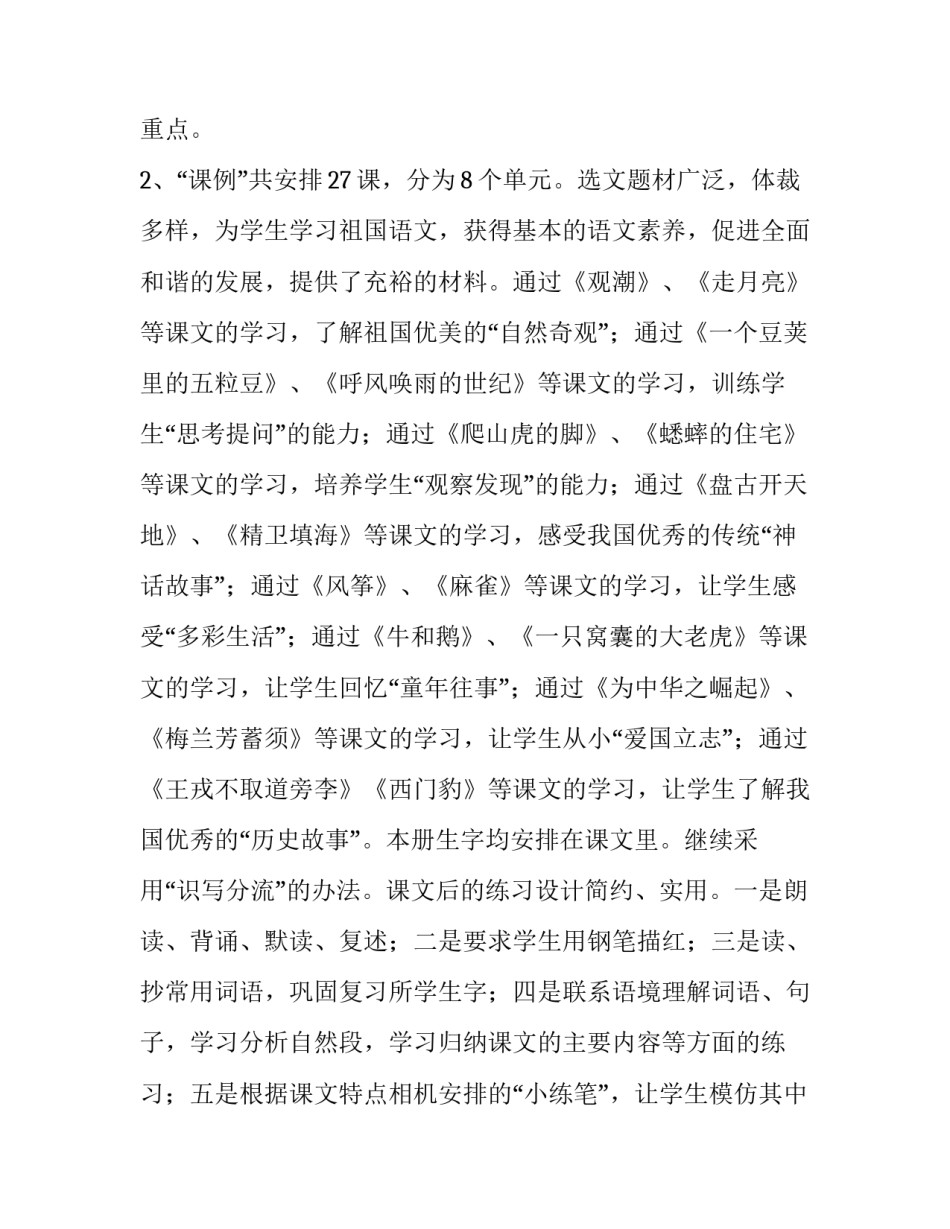 重点。

2、“课例”共安排27课，分为8个单元。选文题材广泛，体裁多样，为学生学习祖国语文，获得基本的语文素养，促进全面和谐的发展，提供了充裕的材料。通过《观潮》、《走月亮》等课文的学习，了解祖国优美的“自然奇观”；通过《一个豆荚里的五粒豆》、《呼风唤雨的世纪》等课文的学习，训练学生“思考提问”的能力；通过《爬山虎的脚》、《蟋蟀的住宅》等课文的学习，培养学生“观察发现”的能力；通过《盘古开天地》、《精卫填海》等课文的学习，感受我国优秀的传统“神话故事”；通过《风筝》、《麻雀》等课文的学习，让学生感受“多彩生活”；通过《牛和鹅》、《一只窝囊的大老虎》等课文的学习，让学生回忆“童年往事”；通过《为中华之崛起》、《梅兰芳蓄须》等课文的学习，让学生从小“爱国立志”；通过《王戎不取道旁李》《西门豹》等课文的学习，让学生了解我国优秀的“历史故事”。本册生字均安排在课文里。继续采用“识写分流”的办法。课文后的练习设计简约、实用。一是朗读、背诵、默读、复述；二是要求学生用钢笔描红；三是读、抄常用词语，巩固复习所学生字；四是联系语境理解词语、句子，学习分析自然段，学习归纳课文的主要内容等方面的练习；五是根据课文特点相机安排的“小练笔”，让学生模仿其中